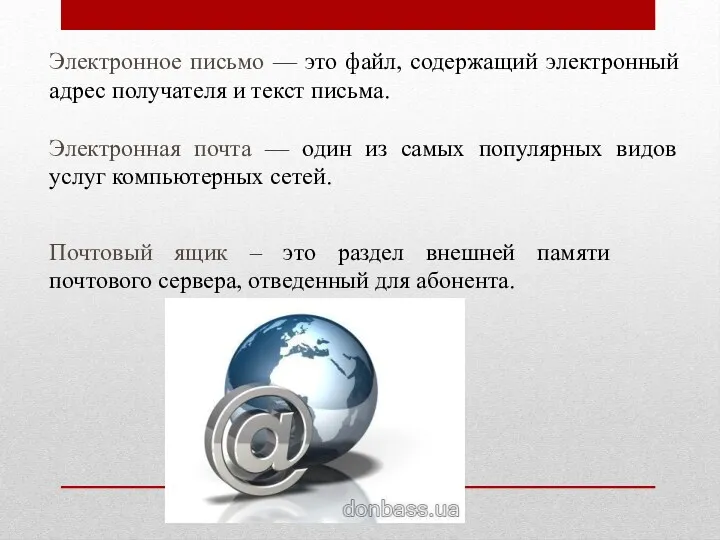 Электронное письмо — это файл, содержащий электронный адрес получателя и текст письма.

Электронная почта — один из самых популярных видов услуг компьютерных сетей.

Почтовый ящик – это раздел внешней памяти почтового сервера, отведенный для абонента.

@

donbass.ua